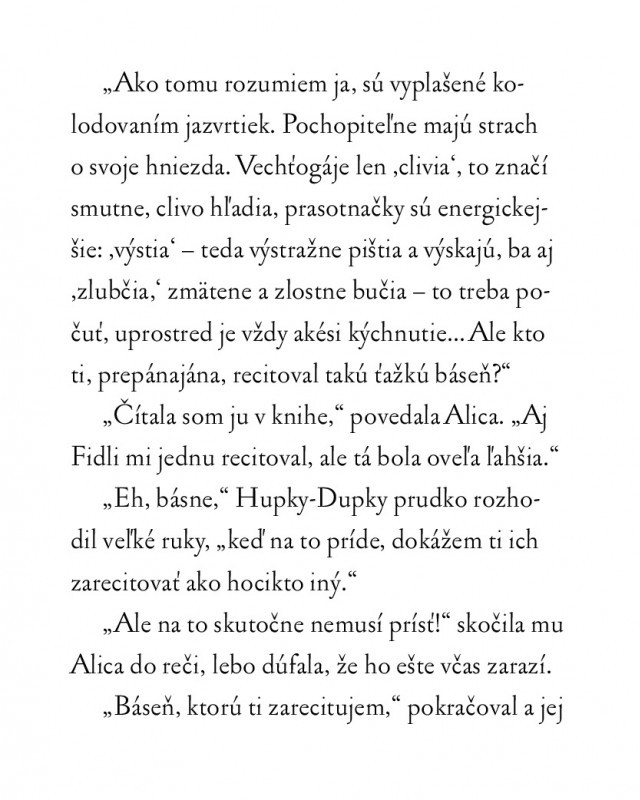 „Ako tomu rozumiem ja, sú vyplašené kolodovaním jazvrtiek. Pochopiteľne majú strach o svoje hniezda. Vechťogáje len ‚clivia‘, to značí smutne, clivo hľadia, prasotnačky sú energickejšie: ‚výstia‘ – teda výstražne pištia a výskajú, ba aj ‚zlubčia,‘ zmätene a zlostne bučia – to treba počuť, uprostred je vždy akési kýchnutie... Ale kto ti, prepánajána, recitoval takú ťažkú báseň?“

„Čítala som ju v knihe,“ povedala Alica. „Aj Fidli mi jednu recitoval, ale tá bola oveľa ľahšia.“

„Eh, básne,“ Hupky-Dupky prudko rozhodil veľké ruky, „keď na to príde, dokážem ti ich zarecitovať ako hocikto iný.“

„Ale na to skutočne nemusí prísť!“ skočila mu Alica do reči, lebo dúfala, že ho ešte včas zarazí.

„Báseň, ktorú ti zarecitujem,“ pokračoval a jej